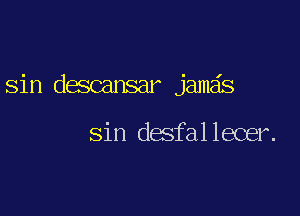 sin descansar jamás

sin desfallecer.